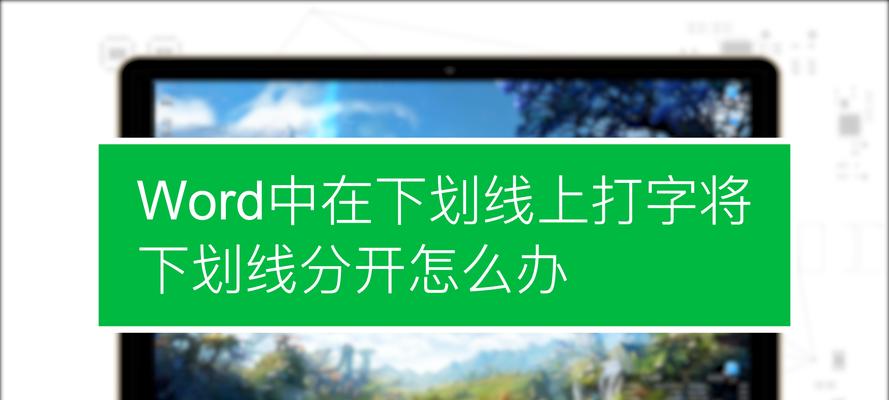 Word中在下划线上打字将下划线分开怎么办